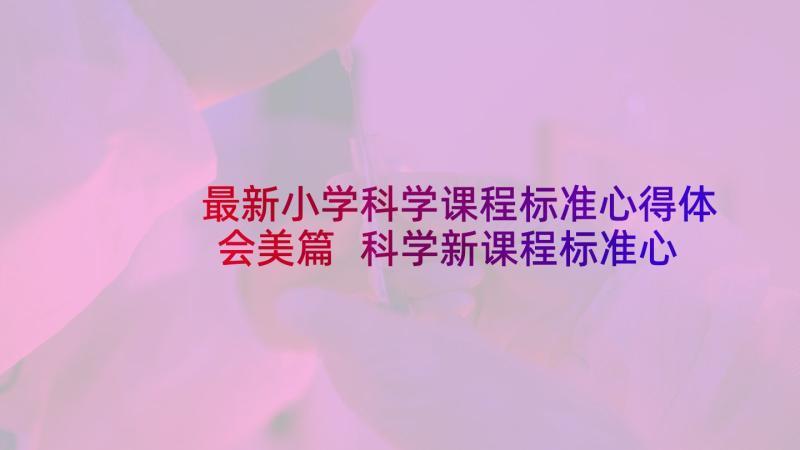 最新小学科学课程标准心得体会美篇 科学新课程标准心